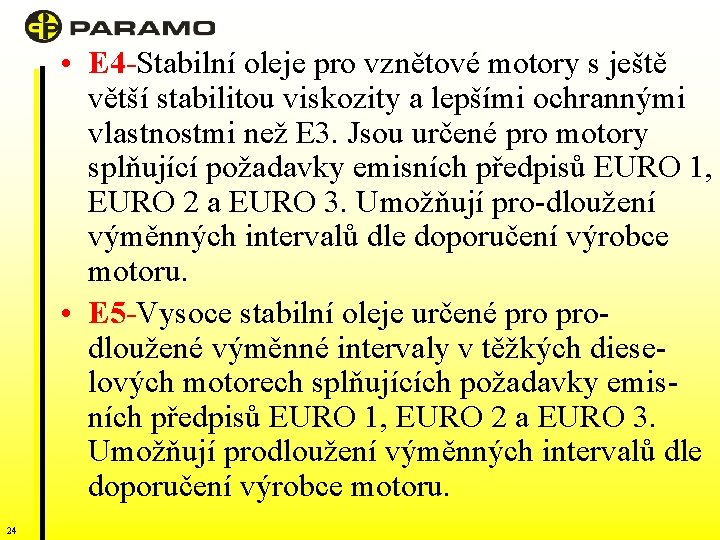 PARAMO

• E4-Stabilní oleje pro vznětové motory s ještě větší stabilitou viskozity a lepšími ochrannými vlastnostmi než E3. Jsou určené pro motory splňující požadavky emisních předpisů EURO 1, EURO 2 a EURO 3. Umožňují pro-dloužení výměnných intervalů dle doporučení výrobce motoru.

• E5-Vysoce stabilní oleje určené pro prodloužené výměnné intervaly v těžkých dieselových motorech splňujících požadavky emisních předpisů EURO 1, EURO 2 a EURO 3. Umožňují prodloužení výměnných intervalů dle doporučení výrobce motoru.

24